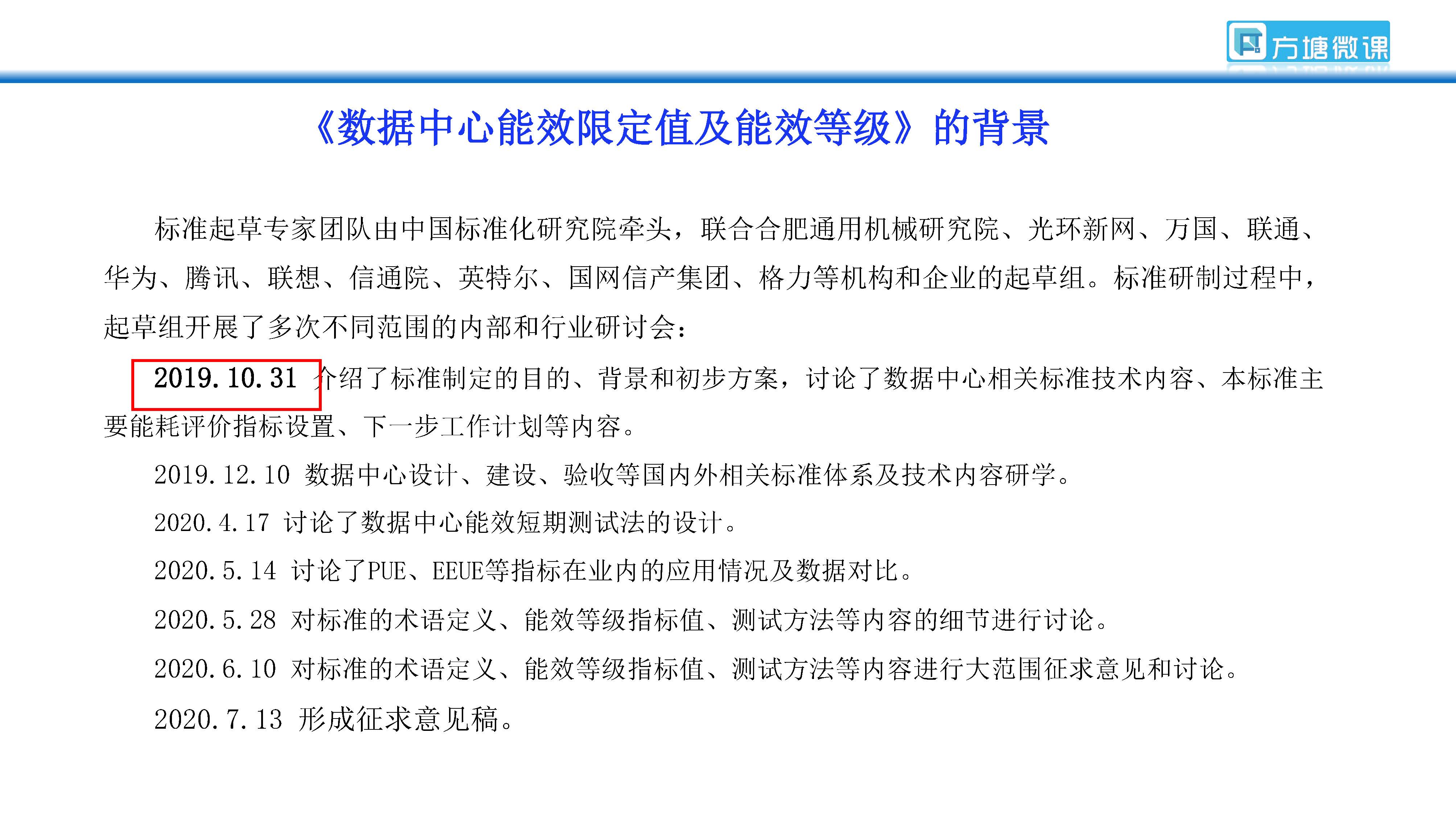 方塘微课

《数据中心能效限定值及能效等级》的背景

标准起草专家团队由中国标准化研究院牵头，联合合肥通用机械研究院、光环新网、万国、联通、华为、腾讯、联想、信通院、英特尔、国网信产集团、格力等机构和企业的起草组。标准研制过程中，起草组开展了多次不同范围的内部和行业研讨会：

2019.10.31 介绍了标准制定的目的、背景和初步方案，讨论了数据中心相关标准技术内容、本标准主要能耗评价指标设置、下一步工作计划等内容。

2019.12.10 数据中心设计、建设、验收等国内外相关标准体系及技术内容研学。

2020.4.17 讨论了数据中心能效短期测试法的设计。

2020.5.14 讨论了PUE、EEUE等指标在业内的应用情况及数据对比。

2020.5.28 对标准的术语定义、能效等级指标值、测试方法等内容的细节进行讨论。

2020.6.10 对标准的术语定义、能效等级指标值、测试方法等内容进行大范围征求意见和讨论。

2020.7.13 形成征求意见稿。